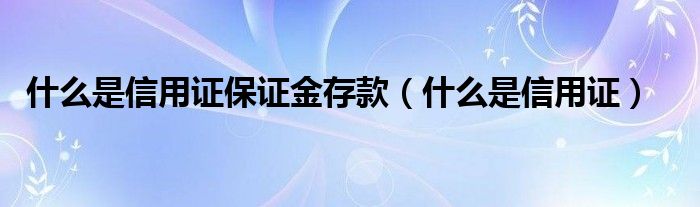 什么是信用证保证金存款（什么是信用证）